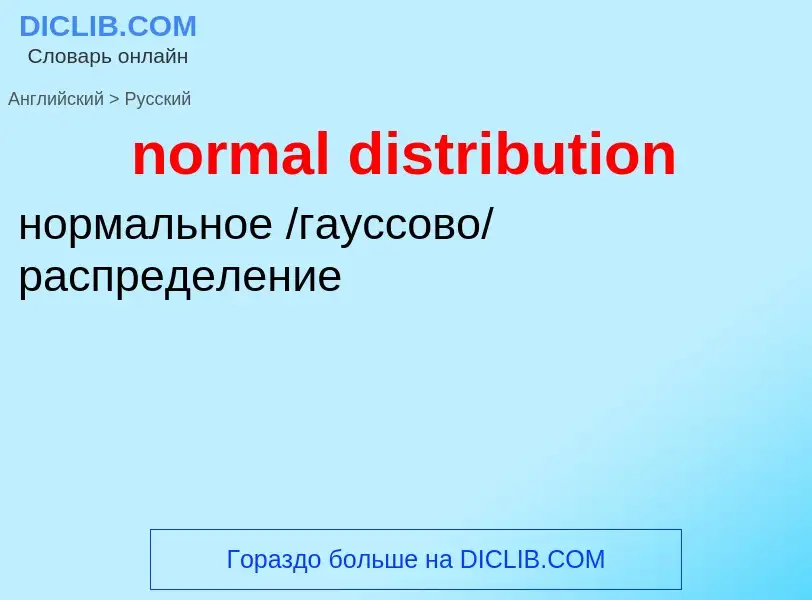 DICLIB.COM
Словарь онлайн

Английский > Русский

normal distribution

нормальное /гауссово/ распределение

Гораздо больше на DICLIB.COM